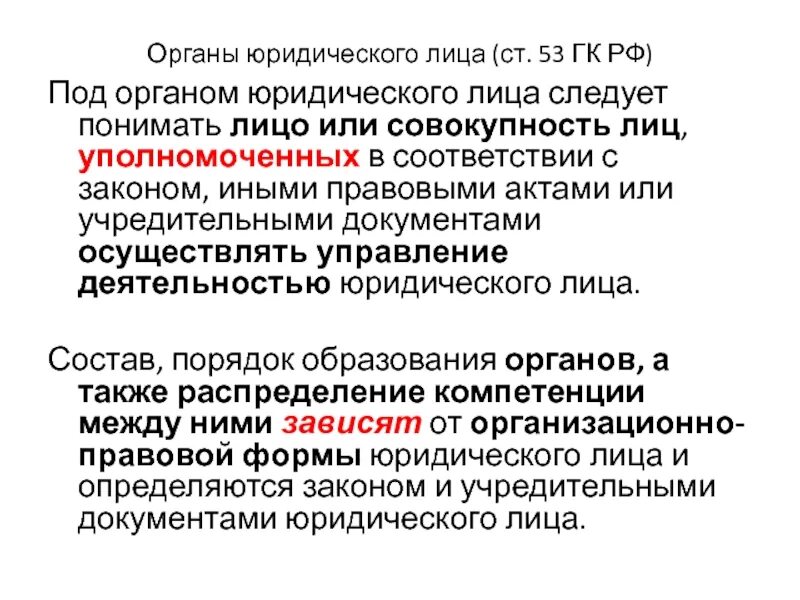 Органы юридического лица (ст. 53 ГК РФ)

Под органом юридического лица следует понимать лицо или совокупность лиц, уполномоченных в соответствии с законом, иными правовыми актами или учредительными документами осуществлять управление деятельностью юридического лица.

Состав, порядок образования органов, а также распределение компетенции между ними зависят от организационно-правовой формы юридического лица и определяются законом и учредительными документами юридического лица.